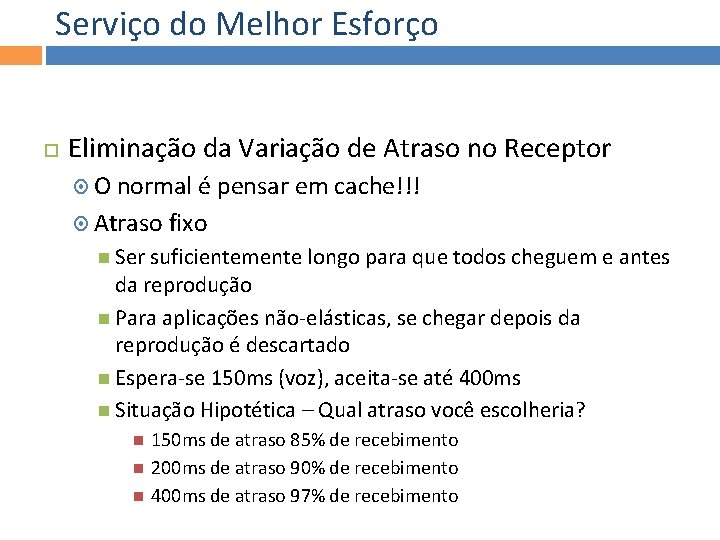 Serviço do Melhor Esforço

Eliminação da Variação de Atraso no Receptor

O normal é pensar em cache!!!

Atraso fixo

Ser suficientemente longo para que todos cheguem e antes da reprodução

Para aplicações não-elásticas, se chegar depois da reprodução é descartado

Espera-se 150ms (voz), aceita-se até 400ms

Situação Hipotética – Qual atraso você escolheria?

150ms de atraso 85% de recebimento

200ms de atraso 90% de recebimento

400ms de atraso 97% de recebimento